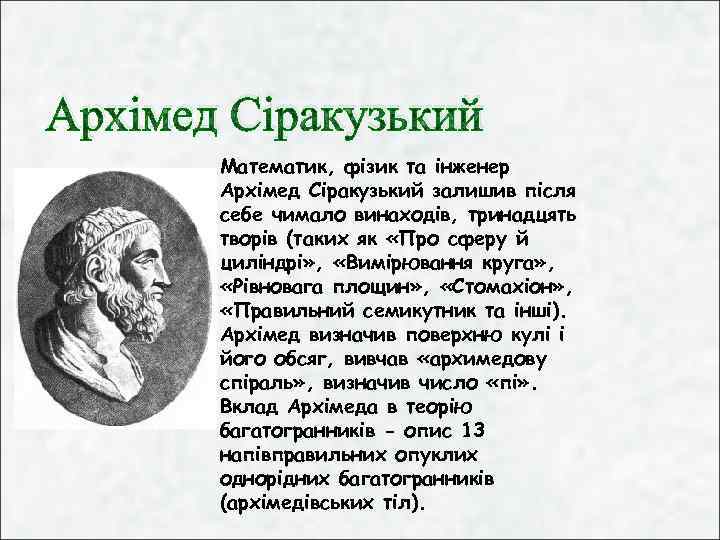 Архімед Сіракузький

Математик, фізик та інженер Архімед Сіракузький залишив після себе чимало винаходів, тринадцять творів (таких як «Про сферу й циліндрі», «Вимірювання круга», «Рівновага площин», «Стомахіон», «Правильний семикутник та інші). Архімед визначив поверхню кулі і його обсяг, вивчав «архимедову спіраль», визначив число «пі». Вклад Архімеда в теорію багатогранників - опис 13 напівправильних опуклих однорідних багатогранників (архімедівських тіл).